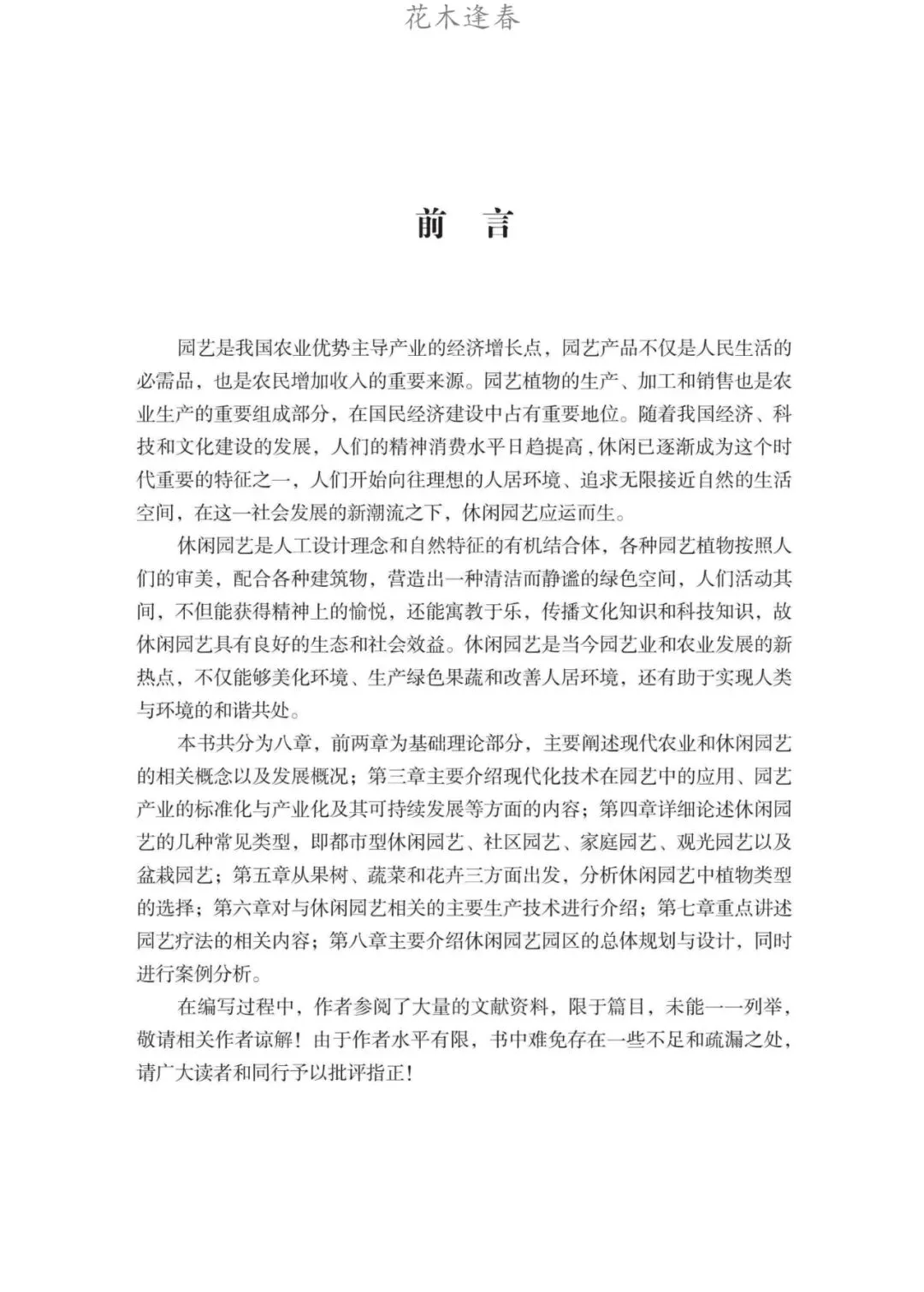 花木逢春

前 言

园艺是我国农业优势主导产业的经济增长点，园艺产品不仅是人民生活的必需品，也是农民增加收入的重要来源。园艺植物的生产、加工和销售也是农业生产的重要组成部分，在国民经济建设中占有重要地位。随着我国经济、科技和文化建设的发展，人们的精神消费水平日趋提高，休闲已逐渐成为这个时代重要的特征之一，人们开始向往理想的人居环境、追求无限接近自然的生活空间，在这一社会发展的新潮流之下，休闲园艺应运而生。

休闲园艺是人工设计理念和自然特征的有机结合体，各种园艺植物按照人们的审美，配合各种建筑物，营造出一种清洁而静谧的绿色空间，人们活动其间，不但能获得精神上的愉悦，还能寓教于乐，传播文化知识和科技知识，故休闲园艺具有良好的生态和社会效益。休闲园艺是当今园艺业和农业发展的新热点，不仅能够美化环境、生产绿色果蔬和改善人居环境，还有助于实现人类与环境的和谐共处。

本书共分为八章，前两章为基础理论部分，主要阐述现代农业和休闲园艺的相关概念以及发展概况；第三章主要介绍现代化技术在园艺中的应用、园艺产业的标准化与产业化及其可持续发展等方面的内容；第四章详细论述休闲园艺的几种常见类型，即都市型休闲园艺、社区园艺、家庭园艺、观光园艺以及盆栽园艺；第五章从果树、蔬菜和花卉三方面出发，分析休闲园艺中植物类型的选择；第六章对与休闲园艺相关的主要生产技术进行介绍；第七章重点讲述园艺疗法的相关内容；第八章主要介绍休闲园艺园区的总体规划与设计，同时进行案例分析。

在编写过程中，作者参阅了大量的文献资料，限于篇目，未能一一列举，敬请相关作者谅解！由于作者水平有限，书中难免存在一些不足和疏漏之处，请广大读者和同行予以批评指正！